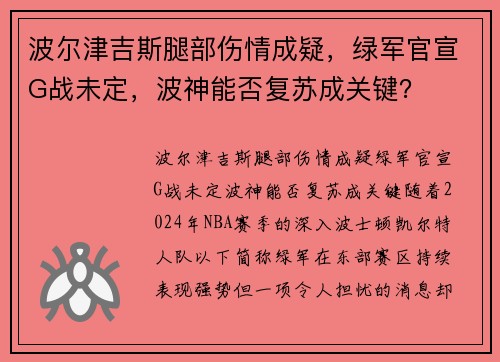 波尔津吉斯腿部伤情成疑，绿军官宣G战未定，波神能否复苏成关键？

波尔津吉斯腿部伤情成疑绿军官宣G战未定波神能否复苏成关键随着2024年NBA赛季的深入波士顿凯尔特人队以下简称绿军在东部赛区持续表现强势但一项令人担忧的消息却